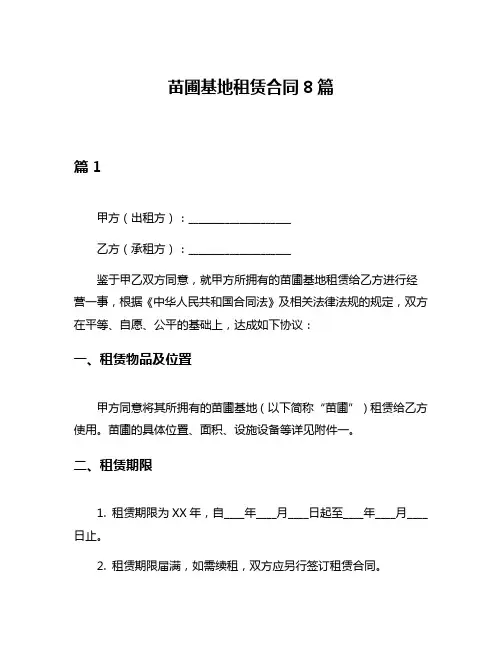 苗圃基地租赁合同 8 篇

篇 1

甲方（出租方）：____________________

乙方（承租方）：____________________

鉴于甲乙双方同意，就甲方所拥有的苗圃基地租赁给乙方进行经营一事，根据《中华人民共和国合同法》及相关法律法规的规定，双方在平等、自愿、公平的基础上，达成如下协议：

一、租赁物品及位置

甲方同意将其所拥有的苗圃基地（以下简称“苗圃”）租赁给乙方使用。苗圃的具体位置、面积、设施设备等详见附件一。

二、租赁期限

1. 租赁期限为 XX 年，自____年____月____日起至____年____月____日止。

2. 租赁期限届满，如需续租，双方应另行签订租赁合同。